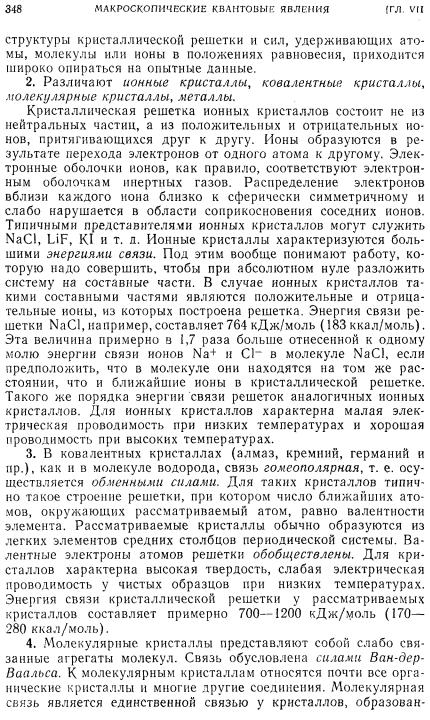 348 МАКРОСКОПИЧЕСКИЕ КВАНТОВЫЕ ЯВЛЕНИЯ [ГЛ. VII

структуры кристаллической решетки и сил, удерживающих атомы, молекулы или ионы в положениях равновесия, приходится широко опираться на опытные данные.

2. Различают ионные кристаллы, ковалентные кристаллы, молекулярные кристаллы, металлы.

Кристаллическая решетка ионных кристаллов состоит не из нейтральных частиц, а из положительных и отрицательных ионов, притягивающихся друг к другу. Ионы образуются в результате перехода электронов от одного атома к другому. Электронные оболочки ионов, как правило, соответствуют электронным оболочкам инертных газов. Распределение электронов вблизи каждого иона близко к сферически симметричному и слабо нарушается в области соприкосновения соседних ионов. Типичными представителями ионных кристаллов могут служить NaCl, LiF, KI и т. д. Ионные кристаллы характеризуются большими энергиями связи. Под этим вообще понимают работу, которую надо совершить, чтобы при абсолютном нуле разложить систему на составные части. В случае ионных кристаллов такими составными частями являются положительные и отрицательные ионы, из которых построена решетка. Энергия связи решетки NaCl, например, составляет 764 кДж/моль (183 ккал/моль). Эта величина примерно в 1,7 раза больше отнесенной к одному молю энергии связи ионов $Na^+$ и $Cl^-$ в молекуле NaCl, если предположить, что в молекуле они находятся на том же расстоянии, что и ближайшие ионы в кристаллической решетке. Такого же порядка энергии связи решеток аналогичных ионных кристаллов. Для ионных кристаллов характерна малая электрическая проводимость при низких температурах и хорошая проводимость при высоких температурах.

3. В ковалентных кристаллах (алмаз, кремний, германий и пр.), как и в молекуле водорода, связь гомеополярная, т. е. осуществляется обменными силами. Для таких кристаллов типично такое строение решетки, при котором число ближайших атомов, окружающих рассматриваемый атом, равно валентности элемента. Рассматриваемые кристаллы обычно образуются из легких элементов средних столбцов периодической системы. Валентные электроны атомов решетки обобществлены. Для кристаллов характерна высокая твердость, слабая электрическая проводимость у чистых образцов при низких температурах. Энергия связи кристаллической решетки у рассматриваемых кристаллов составляет примерно 700—1200 кДж/моль (170—280 ккал/моль).

4. Молекулярные кристаллы представляют собой слабо связанные агрегаты молекул. Связь обусловлена силами Ван-дер-Ваальса. К молекулярным кристаллам относятся почти все органические кристаллы и многие другие соединения. Молекулярная связь является единственной связью у кристаллов, образован-